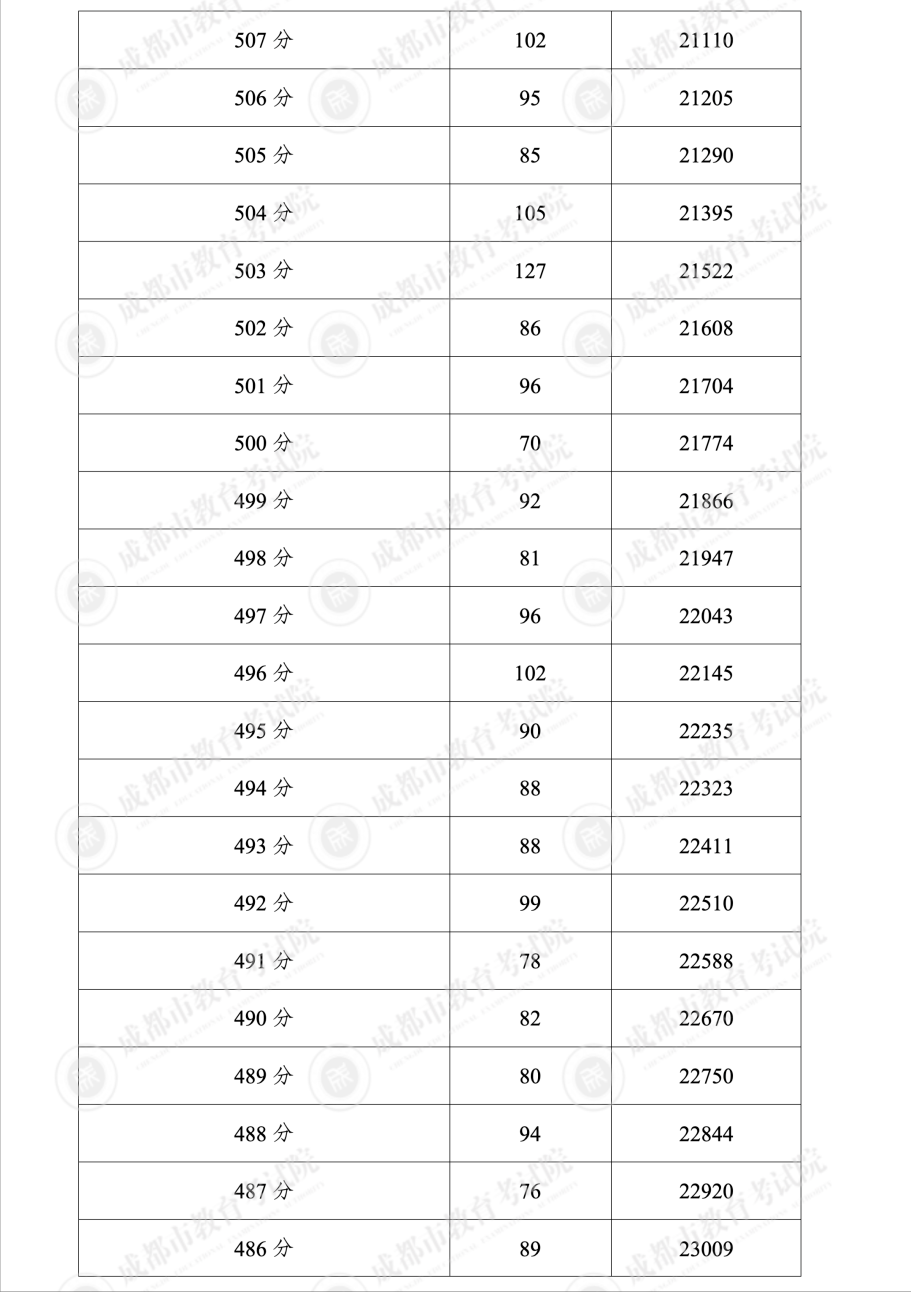 | 507 分 | 102 | 21110 |
|---|---|---|
| 506 分 | 95 | 21205 |
| 505 分 | 85 | 21290 |
| 504 分 | 105 | 21395 |
| 503 分 | 127 | 21522 |
| 502 分 | 86 | 21608 |
| 501 分 | 96 | 21704 |
| 500 分 | 70 | 21774 |
| 499 分 | 92 | 21866 |
| 498 分 | 81 | 21947 |
| 497 分 | 96 | 22043 |
| 496 分 | 102 | 22145 |
| 495 分 | 90 | 22235 |
| 494 分 | 88 | 22323 |
| 493 分 | 88 | 22411 |
| 492 分 | 99 | 22510 |
| 491 分 | 78 | 22588 |
| 490 分 | 82 | 22670 |
| 489 分 | 80 | 22750 |
| 488 分 | 94 | 22844 |
| 487 分 | 76 | 22920 |
| 486 分 | 89 | 23009 |

成都市教育考试院